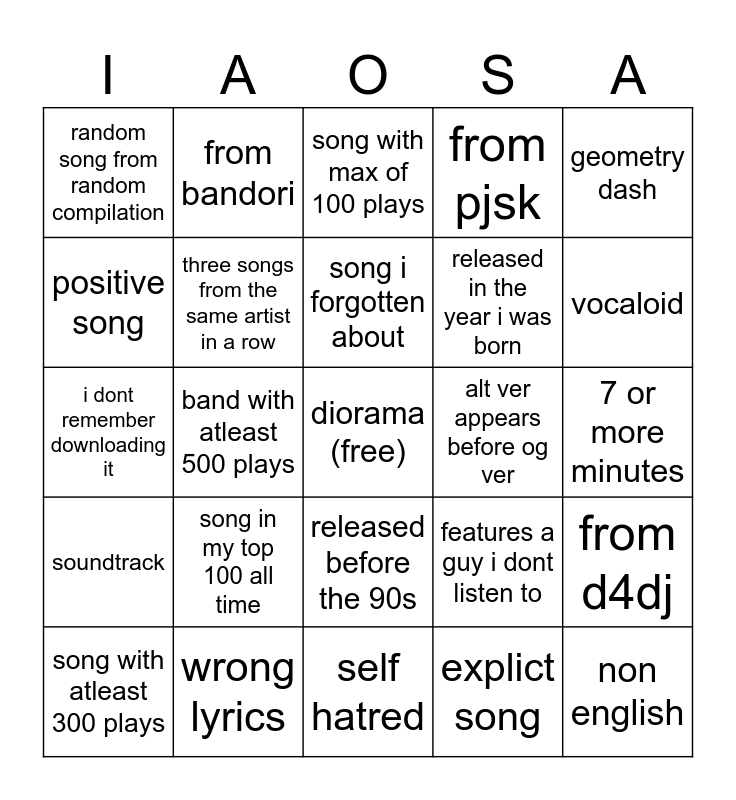 | I | A | O | S | A |
|---|---|---|---|---|
| random song from random compilation | from bandori | song with max of 100 plays | from pjsk | geometry dash |
| positive song | three songs from the same artist in a row | song i forgotten about | released in the year i was born | vocaloid |
| i dont remember downloading it | band with atleast 500 plays | diorama (free) | alt ver appears before og ver | 7 or more minutes |
| soundtrack | song in my top 100 all time | released before the 90s | features a guy i dont listen to | from d4dj |
| song with atleast 300 plays | wrong lyrics | self hatred | explict song | non english |